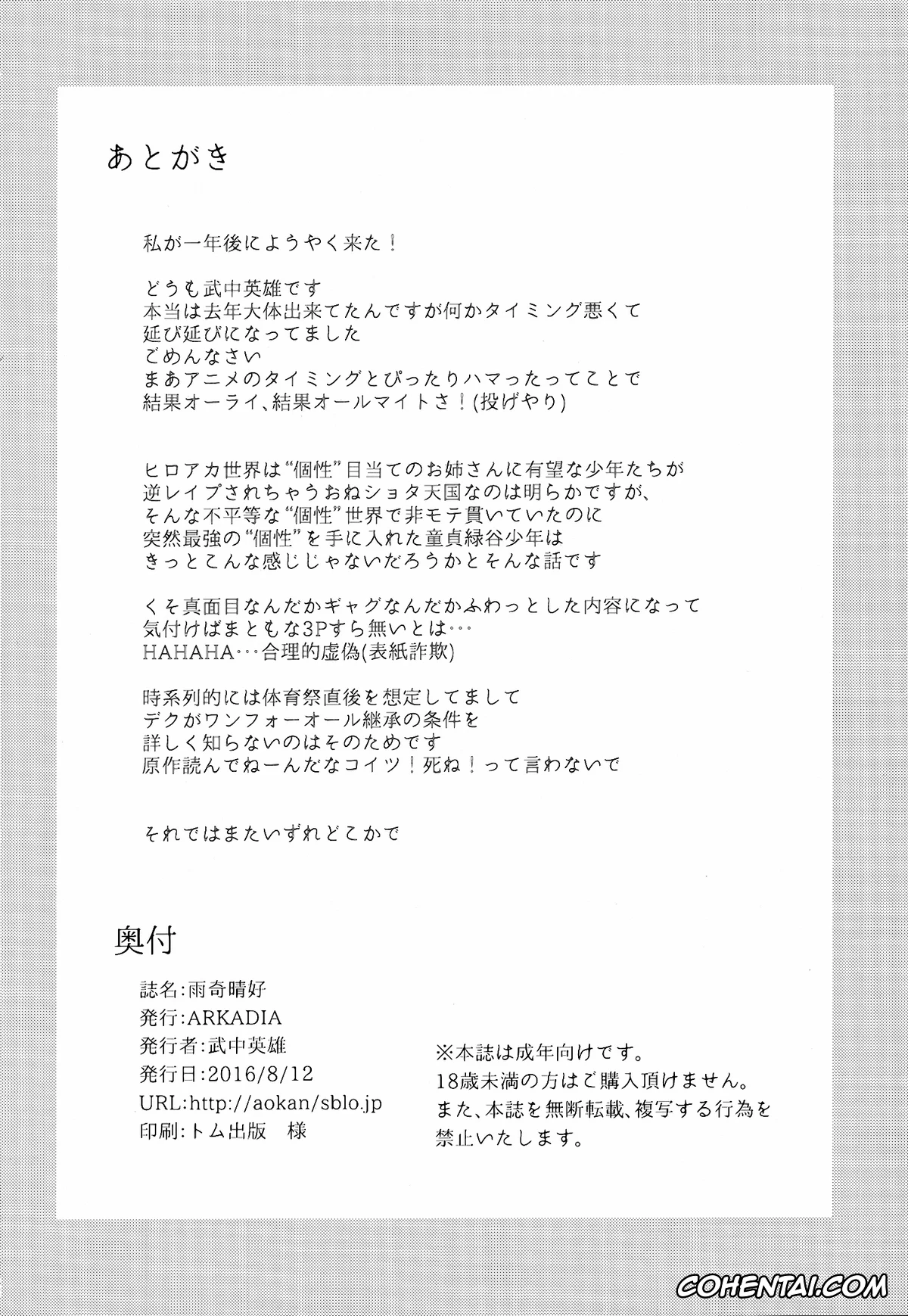 あとがき

私が一年後にようやく来た！

どうも武中英雄です
本当は去年大体出来てたんですが何かタイミング悪くて
延び延びになってました
ごめんなさい
まあアニメのタイミングとぴったりハマったってことで
結果オーライ、結果オールマイトさ！(投げやり)

ヒロアカ世界は“個性”目当てのお姉さんに有望な少年たちが
逆レイプされちゃうおねショタ天国なのは明らかですが、
そんな不平等な“個性”世界で非モテ貫いていたのに
突然最強の“個性”を手に入れた童貞緑谷少年は
きっとこんな感じじゃないだろうかとそんな話です

くそ真面目なんだかギャグなんだかふわっとした内容になって
気付けばまともな3Pすら無いとは…
HAHAHA…合理的虚偽(表紙詐欺)

時系列的には体育祭直後を想定してまして
デクがワンフォーオール継承の条件を
詳しく知らないのはそのためです
原作読んでねーんだなコイツ！死ね！って言わないで

それではまたいずれどこかで

奥付

誌名:雨奇晴好
発行:ARKADIA
発行者:武中英雄
発行日:2016/8/12
URL:http://aokan/sblo.jp
印刷:トム出版　様

※本誌は成年向けです。
18歳未満の方はご購入頂けません。
また、本誌を無断転載、複写する行為を
禁止いたします。

COHENTAI.COM